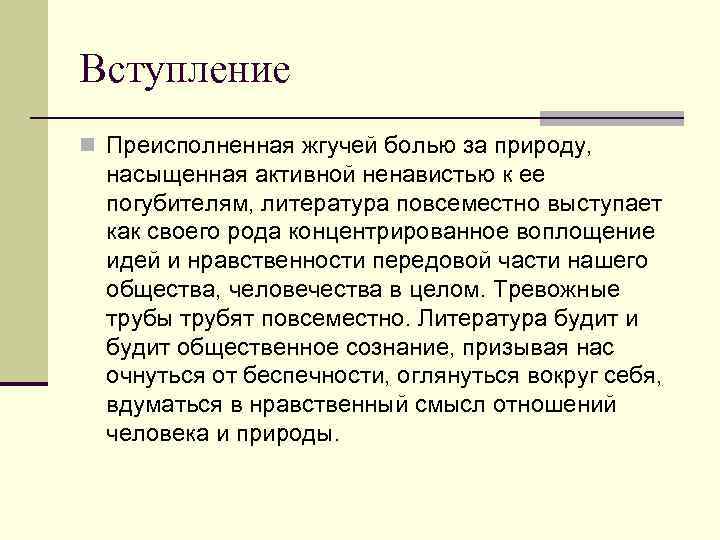 Вступление

Преисполненная жгучей болью за природу, насыщенная активной ненавистью к ее погубителям, литература повсеместно выступает как своего рода концентрированное воплощение идей и нравственности передовой части нашего общества, человечества в целом. Тревожные трубы трубят повсеместно. Литература будит и будит общественное сознание, призывая нас очнуться от беспечности, оглянуться вокруг себя, вдуматься в нравственный смысл отношений человека и природы.